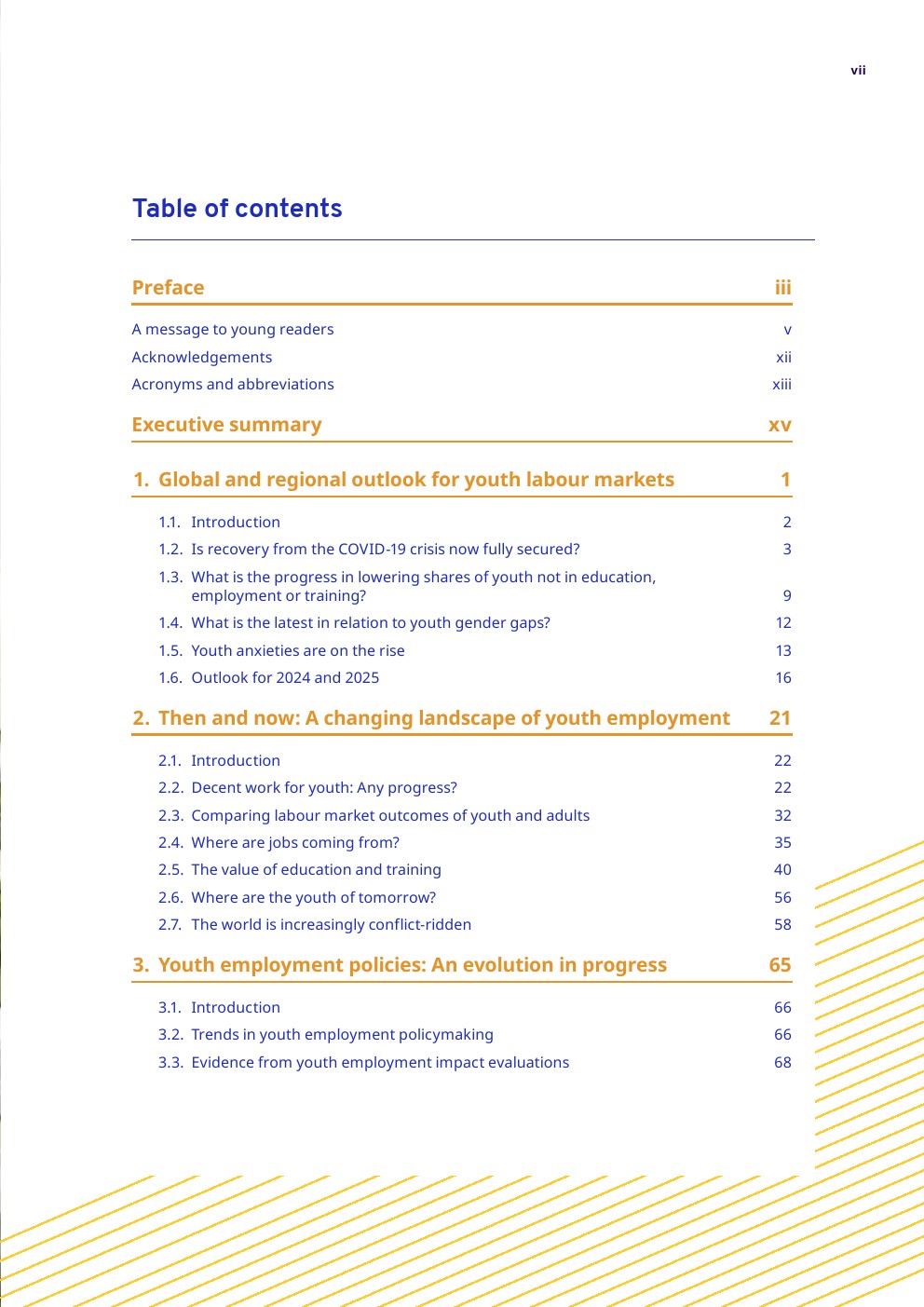 vii

Table of contents

Preface iii

A message to young readers v
Acknowledgements xii
Acronyms and abbreviations xiii

Executive summary xv

1. Global and regional outlook for youth labour markets 1

1.1. Introduction 2
1.2. Is recovery from the COVID-19 crisis now fully secured? 3
1.3. What is the progress in lowering shares of youth not in education, employment or training? 9
1.4. What is the latest in relation to youth gender gaps? 12
1.5. Youth anxieties are on the rise 13
1.6. Outlook for 2024 and 2025 16

2. Then and now: A changing landscape of youth employment 21

2.1. Introduction 22
2.2. Decent work for youth: Any progress? 22
2.3. Comparing labour market outcomes of youth and adults 32
2.4. Where are jobs coming from? 35
2.5. The value of education and training 40
2.6. Where are the youth of tomorrow? 56
2.7. The world is increasingly conflict-ridden 58

3. Youth employment policies: An evolution in progress 65

3.1. Introduction 66
3.2. Trends in youth employment policymaking 66
3.3. Evidence from youth employment impact evaluations 68